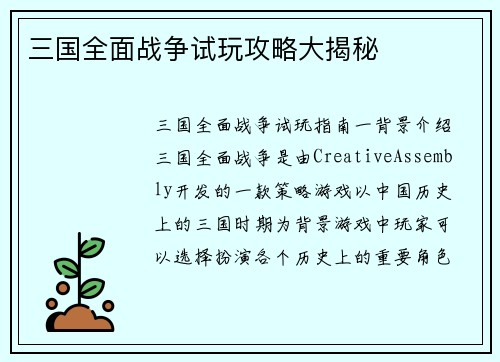 三国全面战争试玩攻略大揭秘

三国全面战争试玩指南一背景介绍三国全面战争是由CreativeAssembly开发的一款策略游戏以中国历史上的三国时期为背景游戏中玩家可以选择扮演各个历史上的重要角色